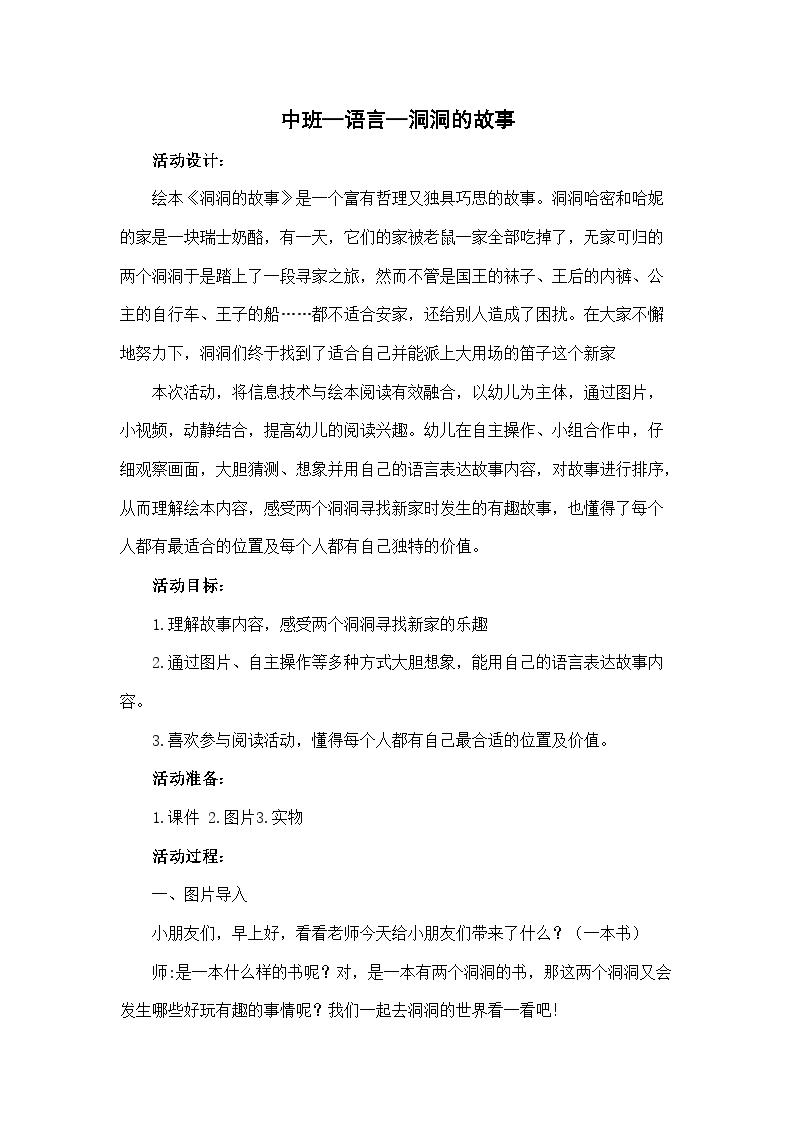 中班—语言—洞洞的故事

活动设计：

绘本《洞洞的故事》是一个富有哲理又独具巧思的故事。洞洞哈密和哈妮的家是一块瑞士奶酪，有一天，它们的家被老鼠一家全部吃掉了，无家可归的两个洞洞于是踏上了一段寻家之旅，然而不管是国王的袜子、王后的内裤、公主的自行车、王子的船……都不适合安家，还给别人造成了困扰。在大家不懈地努力下，洞洞们终于找到了适合自己并能派上大用场的笛子这个新家

本次活动，将信息技术与绘本阅读有效融合，以幼儿为主体，通过图片，小视频，动静结合，提高幼儿的阅读兴趣。幼儿在自主操作、小组合作中，仔细观察画面，大胆猜测、想象并用自己的语言表达故事内容，对故事进行排序，从而理解绘本内容，感受两个洞洞寻找新家时发生的有趣故事，也懂得了每个人都有最适合的位置及每个人都有自己独特的价值。

活动目标：

1.理解故事内容，感受两个洞洞寻找新家的乐趣

2.通过图片、自主操作等多种方式大胆想象，能用自己的语言表达故事内容。

3.喜欢参与阅读活动，懂得每个人都有自己最合适的位置及价值。

活动准备：

1.课件 2.图片3.实物

活动过程：

一、图片导入

小朋友们，早上好，看看老师今天给小朋友们带来了什么？（一本书）

师:是一本什么样的书呢？对，是一本有两个洞洞的书，那这两个洞洞又会发生哪些好玩有趣的事情呢？我们一起去洞洞的世界看一看吧!